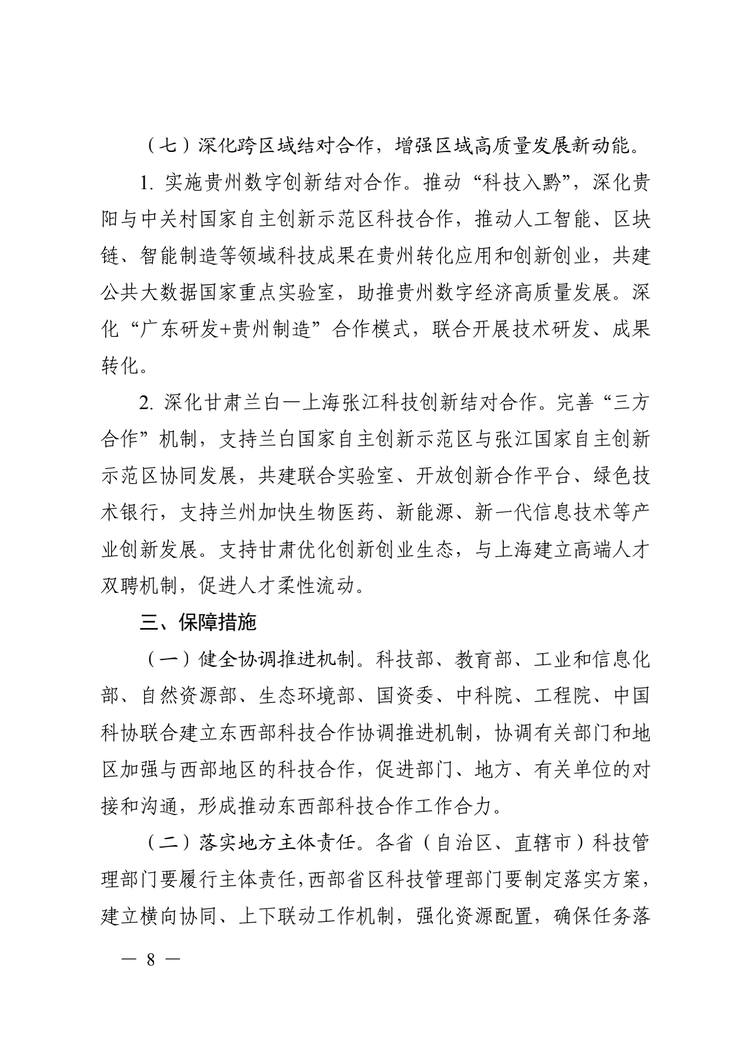 （七）深化跨区域结对合作，增强区域高质量发展新动能。

1. 实施贵州数字创新结对合作。推动“科技入黔”，深化贵阳与中关村国家自主创新示范区科技合作，推动人工智能、区块链、智能制造等领域科技成果在贵州转化应用和创新创业，共建公共大数据国家重点实验室，助推贵州数字经济高质量发展。深化“广东研发+贵州制造”合作模式，联合开展技术研发、成果转化。

2. 深化甘肃兰白—上海张江科技创新结对合作。完善“三方合作”机制，支持兰白国家自主创新示范区与张江国家自主创新示范区协同发展，共建联合实验室、开放创新合作平台、绿色技术银行，支持兰州加快生物医药、新能源、新一代信息技术等产业创新发展。支持甘肃优化创新创业生态，与上海建立高端人才双聘机制，促进人才柔性流动。

三、保障措施

（一）健全协调推进机制。科技部、教育部、工业和信息化部、自然资源部、生态环境部、国资委、中科院、工程院、中国科协联合建立东西部科技合作协调推进机制，协调有关部门和地区加强与西部地区的科技合作，促进部门、地方、有关单位的对接和沟通，形成推动东西部科技合作工作合力。

（二）落实地方主体责任。各省（自治区、直辖市）科技管理部门要履行主体责任，西部省区科技管理部门要制定落实方案，建立横向协同、上下联动工作机制，强化资源配置，确保任务落

— 8 —